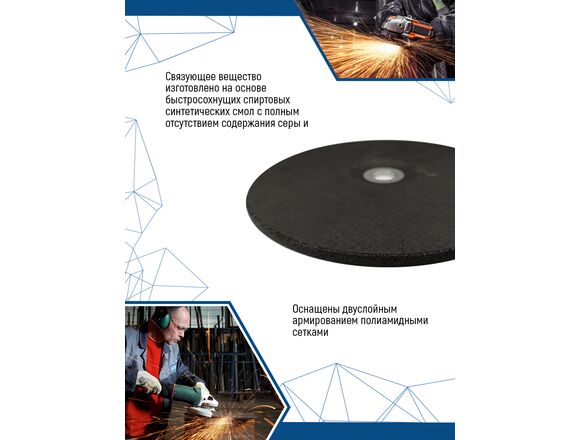 Связующее вещество изготовлено на основе быстросохнущих спиртовых синтетических смол с полным отсутствием содержания серы и

Оснащены двуслойным армированием полиамидными сетками